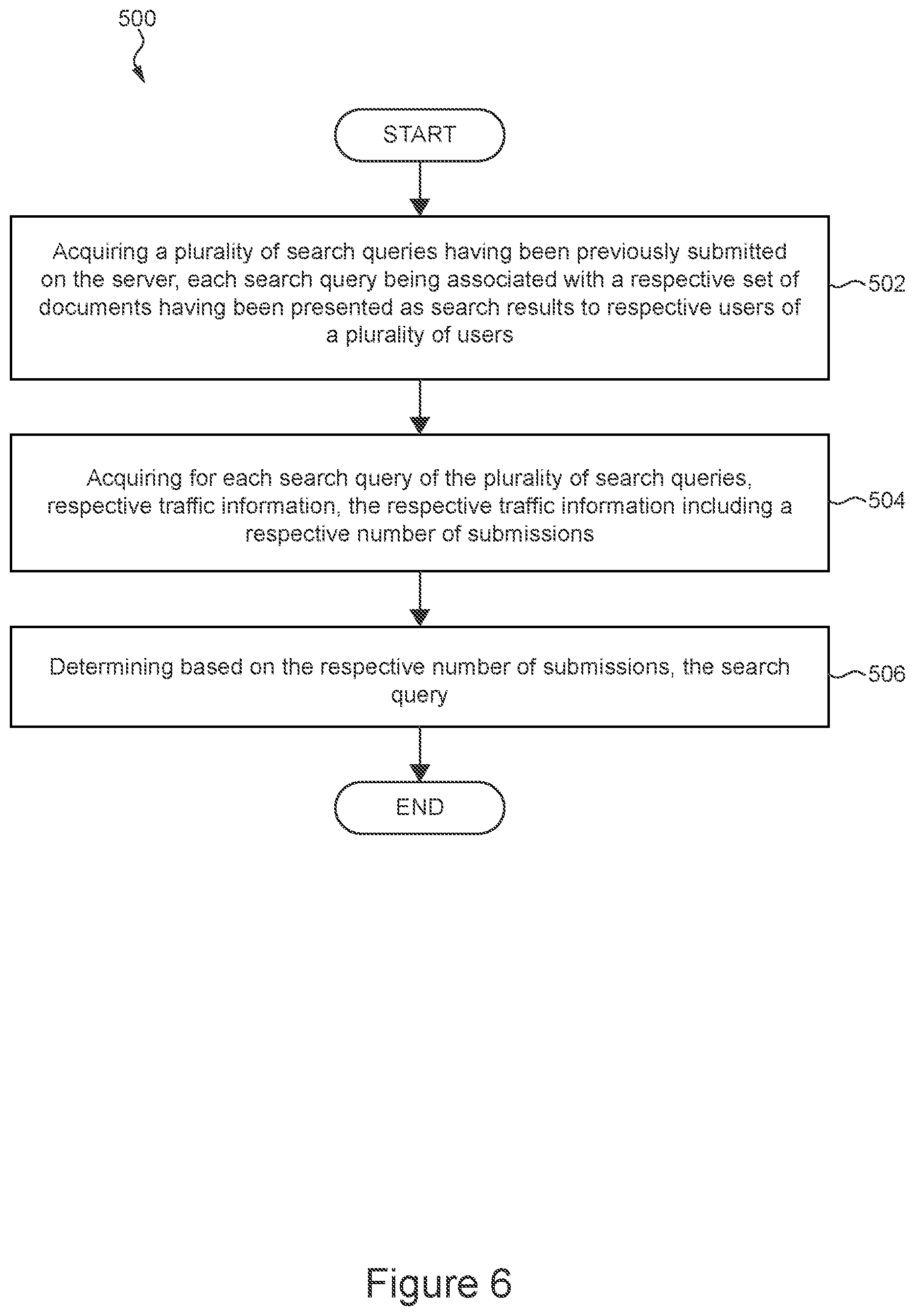 500

START

Acquiring a plurality of search queries having been previously submitted on the server, each search query being associated with a respective set of documents having been presented as search results to respective users of a plurality of users

502

Acquiring for each search query of the plurality of search queries, respective traffic information, the respective traffic information including a respective number of submissions

504

Determining based on the respective number of submissions, the search query

506

END

Figure 6